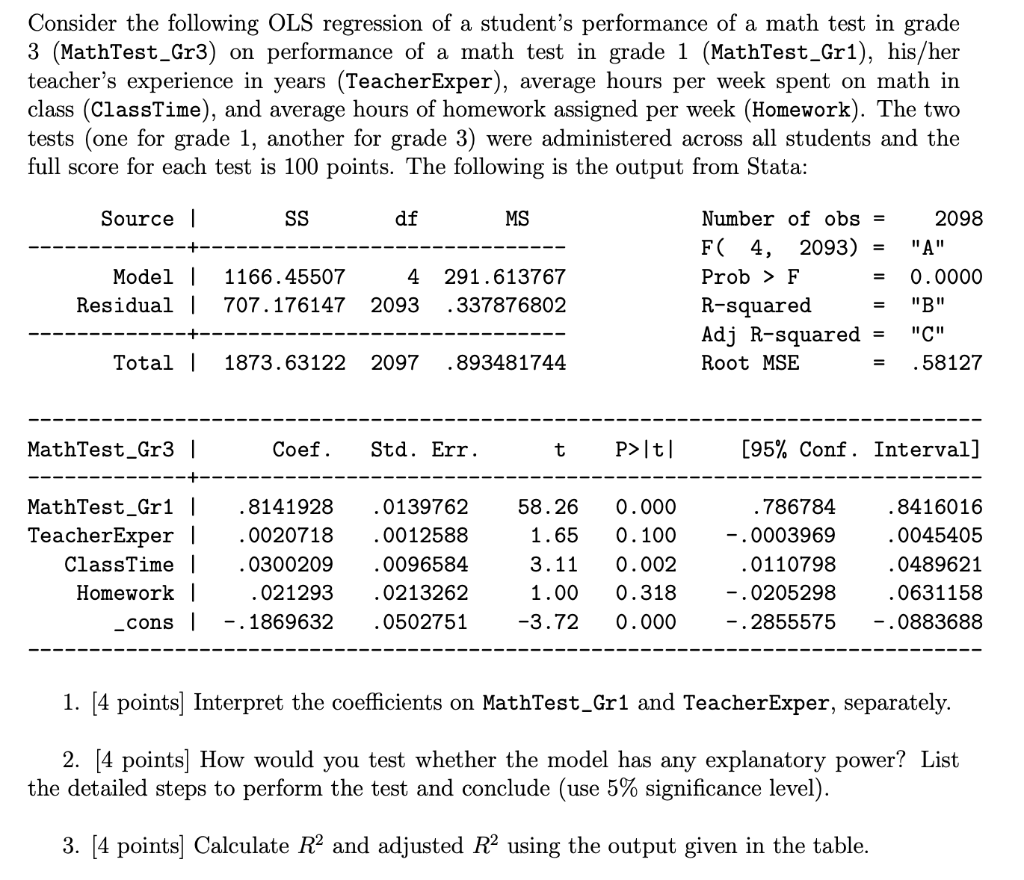 Consider the following OLS regression of a student's performance of a math test in grade 3 (MathTest_Gr3) on performance of a math test in grade 1 (MathTest_Gr1), his/her teacher's experience in years (TeacherExper), average hours per week spent on math in class (ClassTime), and average hours of homework assigned per week (Homework). The two tests (one for grade 1, another for grade 3) were administered across all students and the full score for each test is 100 points. The following is the output from Stata:

| Source | SS | df | MS |
|---|---|---|---|
| Model | 1166.45507 | 4 | 291.613767 |
| Residual | 707.176147 | 2093 | .337876802 |
| Total | 1873.63122 | 2097 | .893481744 |

Number of obs = 2098
F( 4, 2093) = "A"
Prob > F = 0.0000
R-squared = "B"
Adj R-squared = "C"
Root MSE = .58127

| MathTest_Gr3 | Coef. | Std. Err. | t | P>\|t\| | [95% Conf. | Interval] |
|---|---|---|---|---|---|---|
| MathTest_Gr1 | .8141928 | .0139762 | 58.26 | 0.000 | .786784 | .8416016 |
| TeacherExper | .0020718 | .0012588 | 1.65 | 0.100 | -.0003969 | .0045405 |
| ClassTime | .0300209 | .0096584 | 3.11 | 0.002 | .0110798 | .0489621 |
| Homework | .021293 | .0213262 | 1.00 | 0.318 | -.0205298 | .0631158 |
| _cons | -.1869632 | .0502751 | -3.72 | 0.000 | -.2855575 | -.0883688 |

1. [4 points] Interpret the coefficients on MathTest_Gr1 and TeacherExper, separately.

2. [4 points] How would you test whether the model has any explanatory power? List the detailed steps to perform the test and conclude (use 5% significance level).

3. [4 points] Calculate $R^2$ and adjusted $R^2$ using the output given in the table.